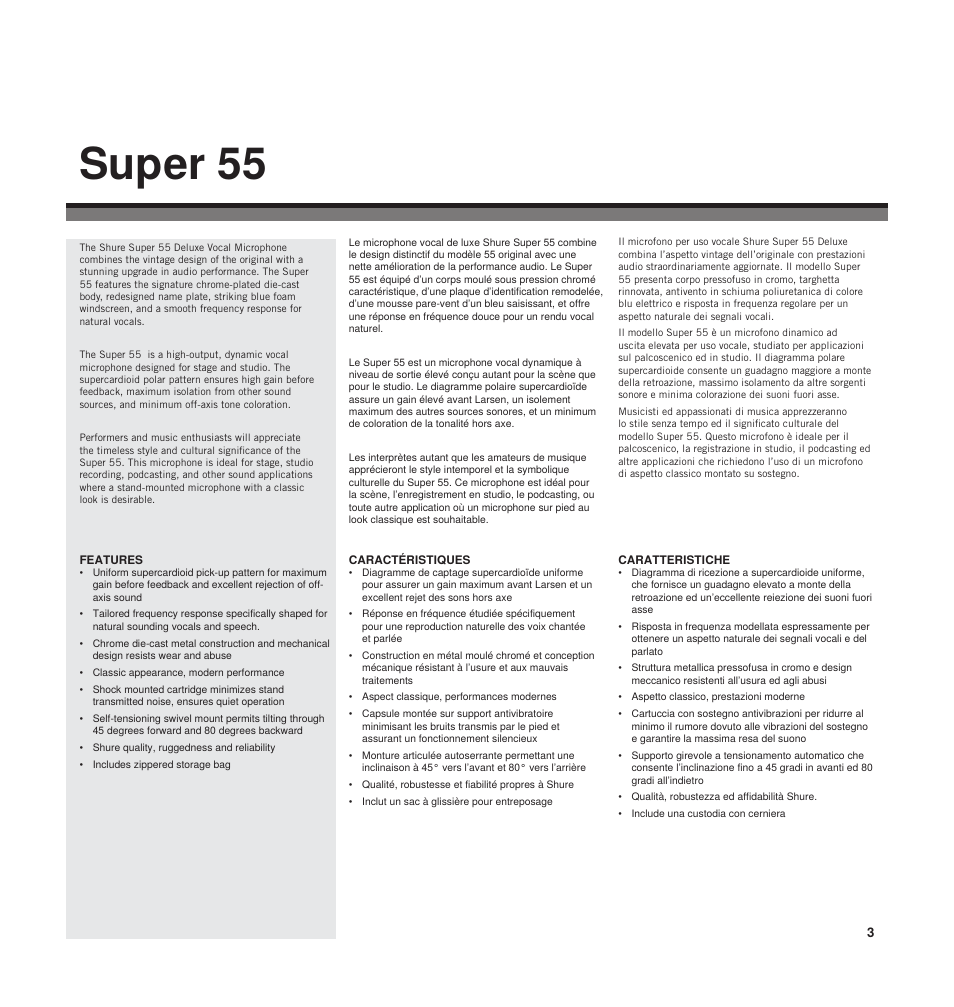 Super 55

The Shure Super 55 Deluxe Vocal Microphone combines the vintage design of the original with a stunning upgrade in audio performance. The Super 55 features the signature chrome-plated die-cast body, redesigned name plate, striking blue foam windscreen, and a smooth frequency response for natural vocals.

The Super 55 is a high-output, dynamic vocal microphone designed for stage and studio. The supercardioid polar pattern ensures high gain before feedback, maximum isolation from other sound sources, and minimum off-axis tone coloration.

Performers and music enthusiasts will appreciate the timeless style and cultural significance of the Super 55. This microphone is ideal for stage, studio recording, podcasting, and other sound applications where a stand-mounted microphone with a classic look is desirable.

FEATURES
• Uniform supercardioid pick-up pattern for maximum gain before feedback and excellent rejection of off-axis sound
• Tailored frequency response specifically shaped for natural sounding vocals and speech.
• Chrome die-cast metal construction and mechanical design resists wear and abuse
• Classic appearance, modern performance
• Shock mounted cartridge minimizes stand transmitted noise, ensures quiet operation
• Self-tensioning swivel mount permits tilting through 45 degrees forward and 80 degrees backward
• Shure quality, ruggedness and reliability
• Includes zippered storage bag

Le microphone vocal de luxe Shure Super 55 combine le design distinctif du modèle 55 original avec une nette amélioration de la performance audio. Le Super 55 est équipé d'un corps moulé sous pression chromé caractéristique, d'une plaque d'identification remodelée, d'une mousse pare-vent d'un bleu saisissant, et offre une réponse en fréquence douce pour un rendu vocal naturel.

Le Super 55 est un microphone vocal dynamique à niveau de sortie élevé conçu autant pour la scène que pour le studio. Le diagramme polaire supercardioïde assure un gain élevé avant Larsen, un isolement maximum des autres sources sonores, et un minimum de coloration de la tonalité hors axe.

Les interprètes autant que les amateurs de musique apprécieront le style intemporel et la symbolique culturelle du Super 55. Ce microphone est idéal pour la scène, l'enregistrement en studio, le podcasting, ou toute autre application où un microphone sur pied au look classique est souhaitable.

CARACTÉRISTIQUES
• Diagramme de captage supercardioïde uniforme pour assurer un gain maximum avant Larsen et un excellent rejet des sons hors axe
• Réponse en fréquence étudiée spécifiquement pour une reproduction naturelle des voix chantée et parlée
• Construction en métal moulé chromé et conception mécanique résistant à l'usure et aux mauvais traitements
• Aspect classique, performances modernes
• Capsule montée sur support antivibratoire minimisant les bruits transmis par le pied et assurant un fonctionnement silencieux
• Monture articulée autoserrante permettant une inclinaison à 45° vers l'avant et 80° vers l'arrière
• Qualité, robustesse et fiabilité propres à Shure
• Inclut un sac à glissière pour entreposage

Il microfono per uso vocale Shure Super 55 Deluxe combina l'aspetto vintage dell'originale con prestazioni audio straordinariamente aggiornate. Il modello Super 55 presenta corpo pressofuso in cromo, targhetta rinnovata, antivento in schiuma poliuretanica di colore blu elettrico e risposta in frequenza regolare per un aspetto naturale dei segnali vocali.

Il modello Super 55 è un microfono dinamico ad uscita elevata per uso vocale, studiato per applicazioni sul palcoscenico ed in studio. Il diagramma polare supercardioide consente un guadagno maggiore a monte della retroazione, massimo isolamento da altre sorgenti sonore e minima colorazione dei suoni fuori asse.

Musicisti ed appassionati di musica apprezzeranno lo stile senza tempo ed il significato culturale del modello Super 55. Questo microfono è ideale per il palcoscenico, la registrazione in studio, il podcasting ed altre applicazioni che richiedono l'uso di un microfono di aspetto classico montato su sostegno.

CARATTERISTICHE
• Diagramma di ricezione a supercardioide uniforme, che fornisce un guadagno elevato a monte della retroazione ed un'eccellente reiezione dei suoni fuori asse
• Risposta in frequenza modellata espressamente per ottenere un aspetto naturale dei segnali vocali e del parlato
• Struttura metallica pressofusa in cromo e design meccanico resistenti all'usura ed agli abusi
• Aspetto classico, prestazioni moderne
• Cartuccia con sostegno antivibrazioni per ridurre al minimo il rumore dovuto alle vibrazioni del sostegno e garantire la massima resa del suono
• Supporto girevole a tensionamento automatico che consente l'inclinazione fino a 45 gradi in avanti ed 80 gradi all'indietro
• Qualità, robustezza ed affidabilità Shure.
• Include una custodia con cerniera

3